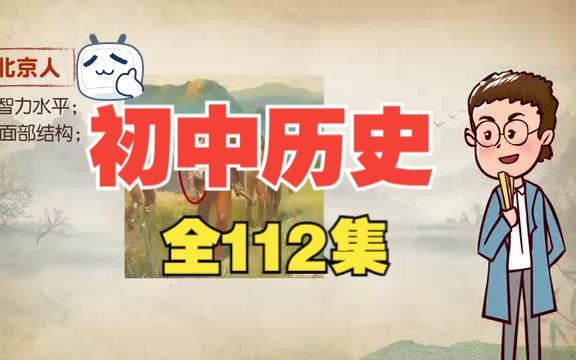 北京人

智力水平；

面部结构；

初中历史

全112集